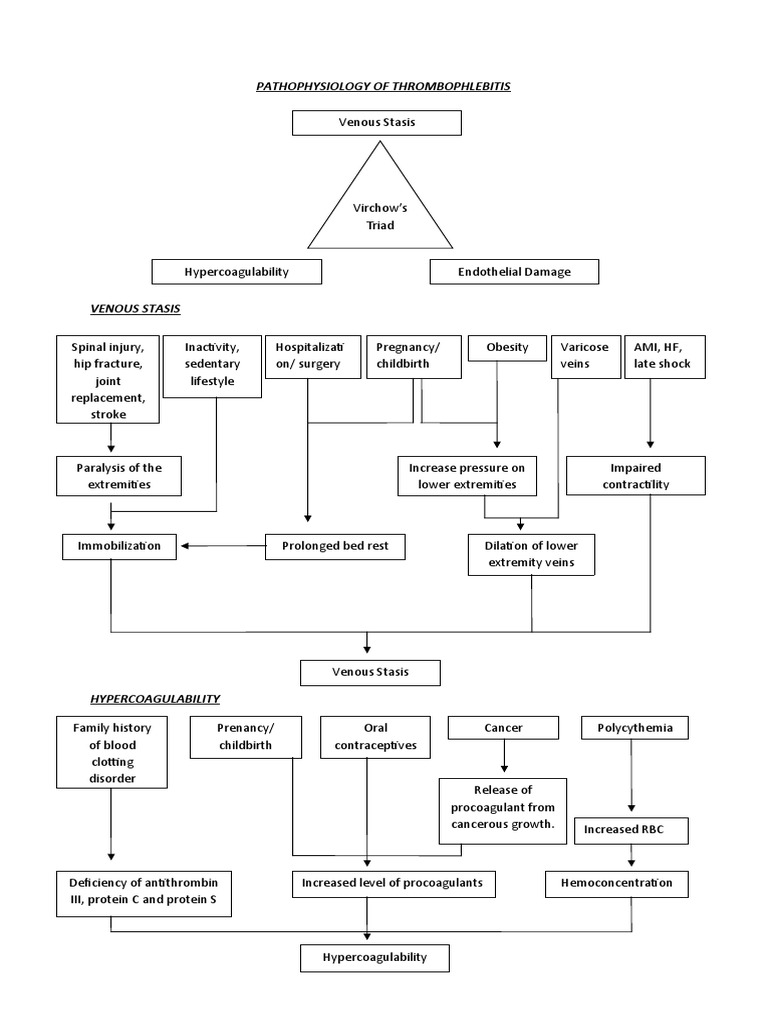 PATHOPHYSIOLOGY OF THROMBOPHLEBITIS

Venous Stasis

Virchow's Triad

Hypercoagulability

Endothelial Damage

VENOUS STASIS

Spinal injury, hip fracture, joint replacement, stroke

Inactivity, sedentary lifestyle

Hospitalization/ surgery

Pregnancy/ childbirth

Obesity

Varicose veins

AMI, HF, late shock

Paralysis of the extremities

Increase pressure on lower extremities

Impaired contractility

Immobilization

Prolonged bed rest

Dilation of lower extremity veins

Venous Stasis

HYPERCOAGULABILITY

Family history of blood clotting disorder

Prenancy/ childbirth

Oral contraceptives

Cancer

Polycythemia

Release of procoagulant from cancerous growth.

Increased RBC

Deficiency of antithrombin III, protein C and protein S

Increased level of procoagulants

Hemoconcentration

Hypercoagulability